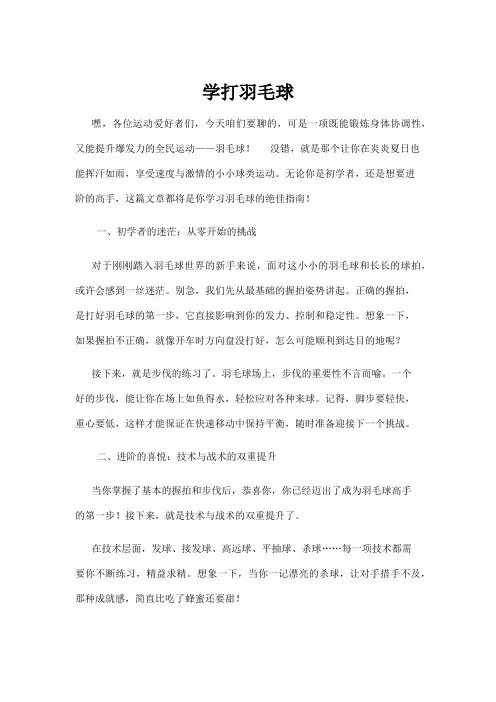 学打羽毛球

嘿，各位运动爱好者们，今天咱们要聊的，可是一项既能锻炼身体协调性，又能提升爆发力的全民运动——羽毛球！　没错，就是那个让你在炎炎夏日也能挥汗如雨，享受速度与激情的小小球类运动。无论你是初学者，还是想要进阶的高手，这篇文章都将是你学习羽毛球的绝佳指南！

一、初学者的迷茫：从零开始的挑战

对于刚刚踏入羽毛球世界的新手来说，面对这小小的羽毛球和长长的球拍，或许会感到一丝迷茫。别急，我们先从最基础的握拍姿势讲起。正确的握拍，是打好羽毛球的第一步，它直接影响到你的发力、控制和稳定性。想象一下，如果握拍不正确，就像开车时方向盘没打好，怎么可能顺利到达目的地呢？

接下来，就是步伐的练习了。羽毛球场上，步伐的重要性不言而喻。一个好的步伐，能让你在场上如鱼得水，轻松应对各种来球。记得，脚步要轻快，重心要低，这样才能保证在快速移动中保持平衡，随时准备迎接下一个挑战。

二、进阶的喜悦：技术与战术的双重提升

当你掌握了基本的握拍和步伐后，恭喜你，你已经迈出了成为羽毛球高手的第一步！接下来，就是技术与战术的双重提升了。

在技术层面，发球、接发球、高远球、平抽球、杀球……每一项技术都需要你不断练习，精益求精。想象一下，当你一记漂亮的杀球，让对手措手不及，那种成就感，简直比吃了蜂蜜还要甜！